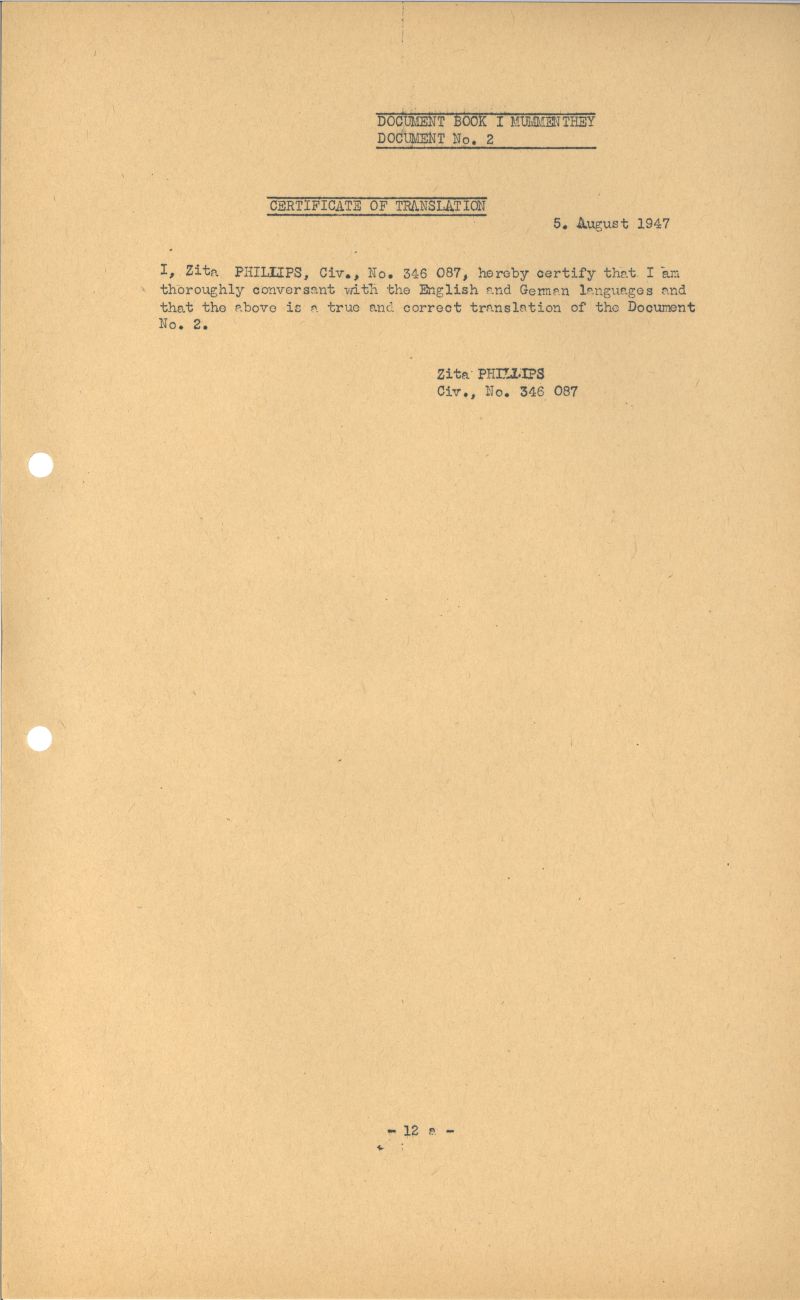 DOCUMENT BOOK I MUMMENTHEY
DOCUMENT No. 2

CERTIFICATE OF TRANSLATION

5. August 1947

I, Zita PHILLIPS, Civ., No. 346 087, hereby certify that I am thoroughly conversant with the English and German languages and that the above is a true and correct translation of the Document No. 2.

Zita PHILLIPS
Civ., No. 346 087

- 12 a -